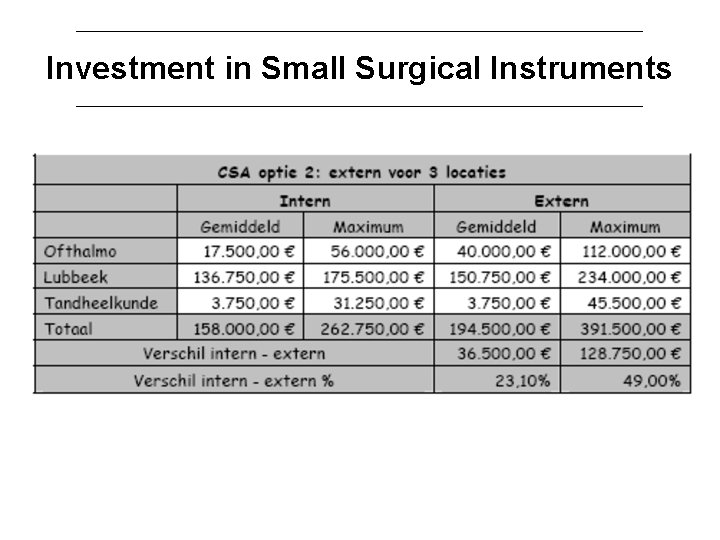 Investment in Small Surgical Instruments

| CSA optie 2: extern voor 3 locaties | | | | |
|---|---|---|---|---|
| | Intern | | Extern | |
| | Gemiddeld | Maximum | Gemiddeld | Maximum |
| Ofthalmo | 17.500,00 € | 56.000,00 € | 40.000,00 € | 112.000,00 € |
| Lubbeek | 136.750,00 € | 175.500,00 € | 150.750,00 € | 234.000,00 € |
| Tandheelkunde | 3.750,00 € | 31.250,00 € | 3.750,00 € | 45.500,00 € |
| Totaal | 158.000,00 € | 262.750,00 € | 194.500,00 € | 391.500,00 € |
| Verschil intern - extern | | | 36.500,00 € | 128.750,00 € |
| Verschil intern - extern % | | | 23,10% | 49,00% |